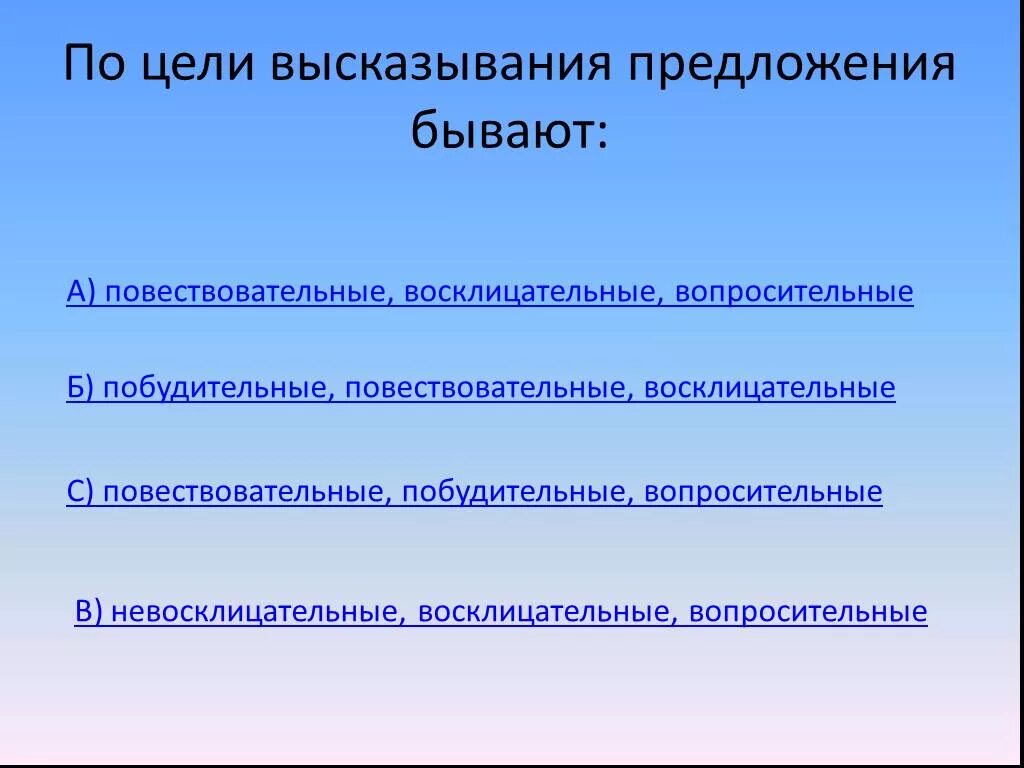 По цели высказывания предложения бывают:

А) повествовательные, восклицательные, вопросительные

Б) побудительные, повествовательные, восклицательные

С) повествовательные, побудительные, вопросительные

В) невосклицательные, восклицательные, вопросительные